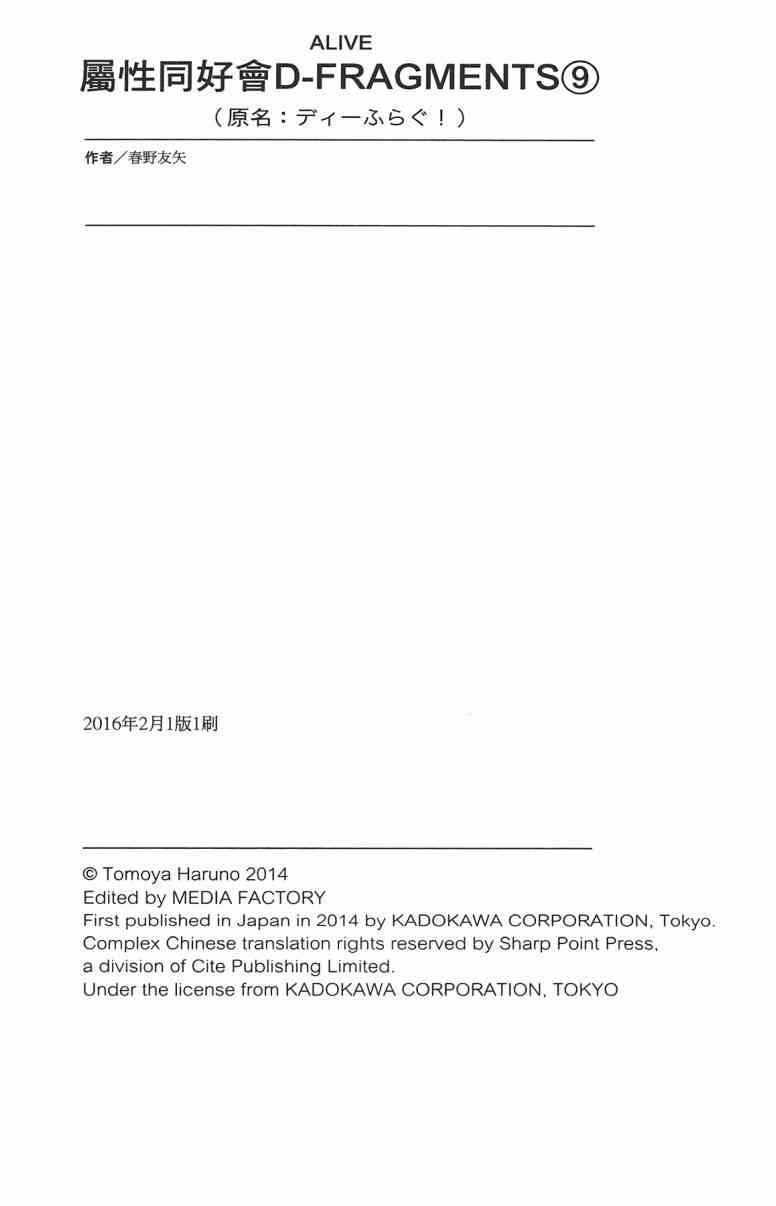 ALIVE
屬性同好會D-FRAGMENTS⑨
（原名：ディーふらぐ！）

作者／春野友矢

2016年2月1版1刷

© Tomoya Haruno 2014
Edited by MEDIA FACTORY
First published in Japan in 2014 by KADOKAWA CORPORATION, Tokyo.
Complex Chinese translation rights reserved by Sharp Point Press,
a division of Cite Publishing Limited.
Under the license from KADOKAWA CORPORATION, TOKYO